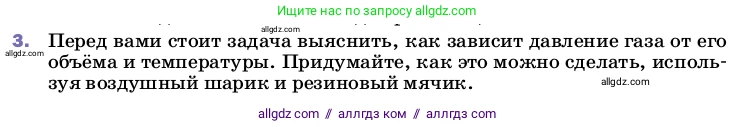 Ищите нас по запросу allgdz.com

allgdz.com

3. Перед вами стоит задача выяснить, как зависит давление газа от его объёма и температуры. Придумайте, как это можно сделать, используя воздушный шарик и резиновый мячик.

allgdz.com

allgdz.com

allgdz com // аллгдз ком // аллгдз com